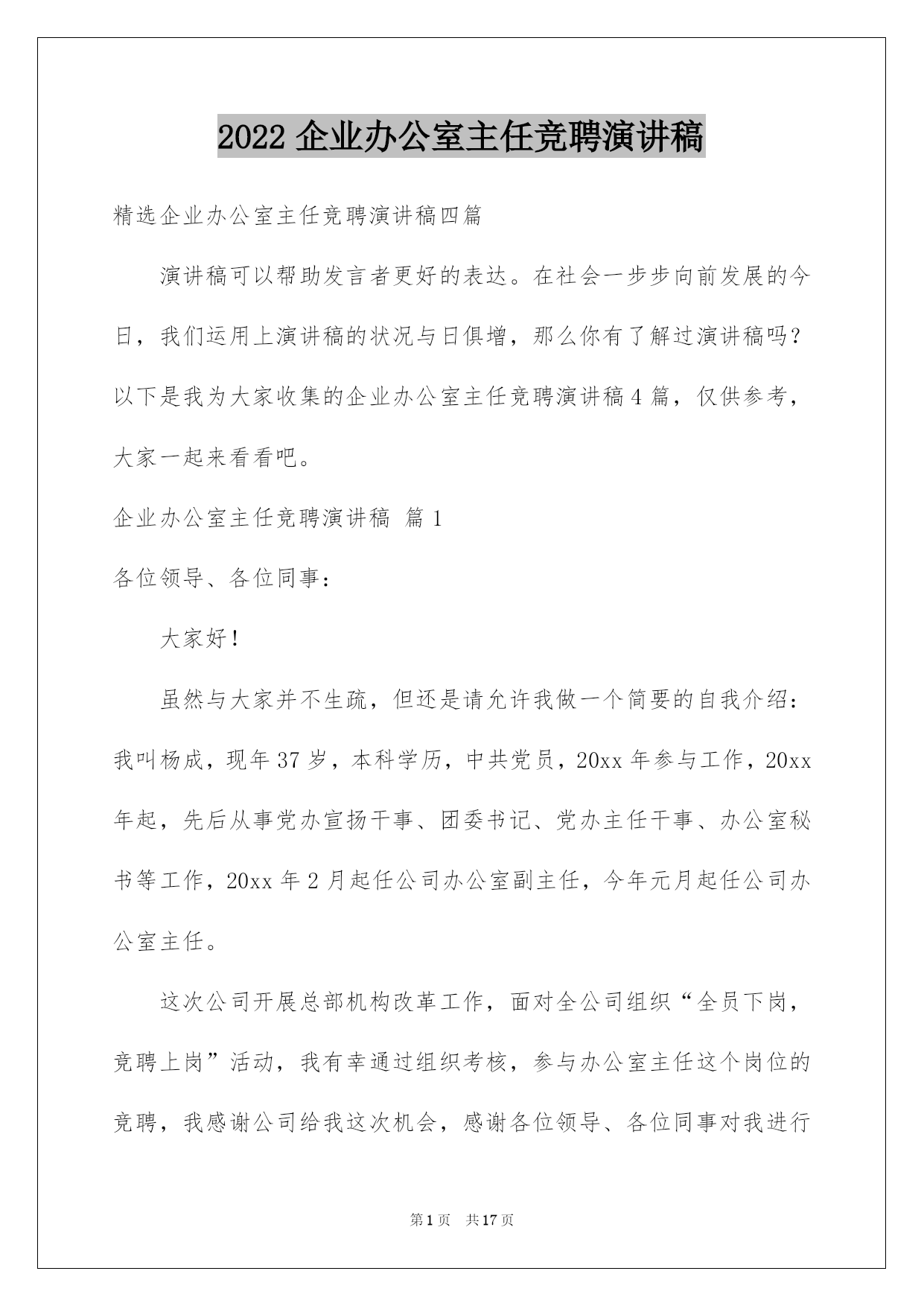 2022 企业办公室主任竞聘演讲稿

精选企业办公室主任竞聘演讲稿四篇

演讲稿可以帮助发言者更好的表达。在社会一步步向前发展的今日，我们运用上演讲稿的状况与日俱增，那么你有了解过演讲稿吗？以下是我为大家收集的企业办公室主任竞聘演讲稿 4 篇，仅供参考，大家一起来看看吧。

企业办公室主任竞聘演讲稿 篇 1

各位领导、各位同事：

大家好！

虽然与大家并不生疏，但还是请允许我做一个简要的自我介绍：我叫杨成，现年 37 岁，本科学历，中共党员，20xx 年参与工作，20xx 年起，先后从事党办宣扬干事、团委书记、党办主任干事、办公室秘书等工作，20xx 年 2 月起任公司办公室副主任，今年元月起任公司办公室主任。

这次公司开展总部机构改革工作，面对全公司组织“全员下岗，竞聘上岗”活动，我有幸通过组织考核，参与办公室主任这个岗位的竞聘，我感谢公司给我这次机会，感谢各位领导、各位同事对我进行

第 1 页 共 17 页